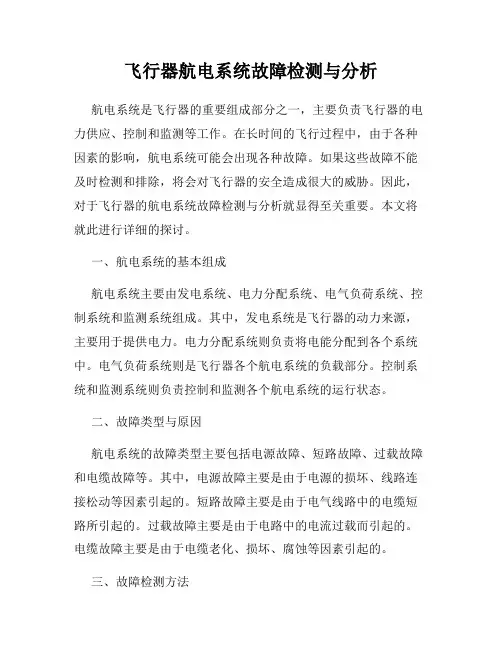 飞行器航电系统故障检测与分析

航电系统是飞行器的重要组成部分之一，主要负责飞行器的电力供应、控制和监测等工作。在长时间的飞行过程中，由于各种因素的影响，航电系统可能会出现各种故障。如果这些故障不能及时检测和排除，将会对飞行器的安全造成很大的威胁。因此，对于飞行器的航电系统故障检测与分析就显得至关重要。本文将就此进行详细的探讨。

一、航电系统的基本组成

航电系统主要由发电系统、电力分配系统、电气负荷系统、控制系统和监测系统组成。其中，发电系统是飞行器的动力来源，主要用于提供电力。电力分配系统则负责将电能分配到各个系统中。电气负荷系统则是飞行器各个航电系统的负载部分。控制系统和监测系统则负责控制和监测各个航电系统的运行状态。

二、故障类型与原因

航电系统的故障类型主要包括电源故障、短路故障、过载故障和电缆故障等。其中，电源故障主要是由于电源的损坏、线路连接松动等因素引起的。短路故障主要是由于电气线路中的电缆短路所引起的。过载故障主要是由于电路中的电流过载而引起的。电缆故障主要是由于电缆老化、损坏、腐蚀等因素引起的。

三、故障检测方法